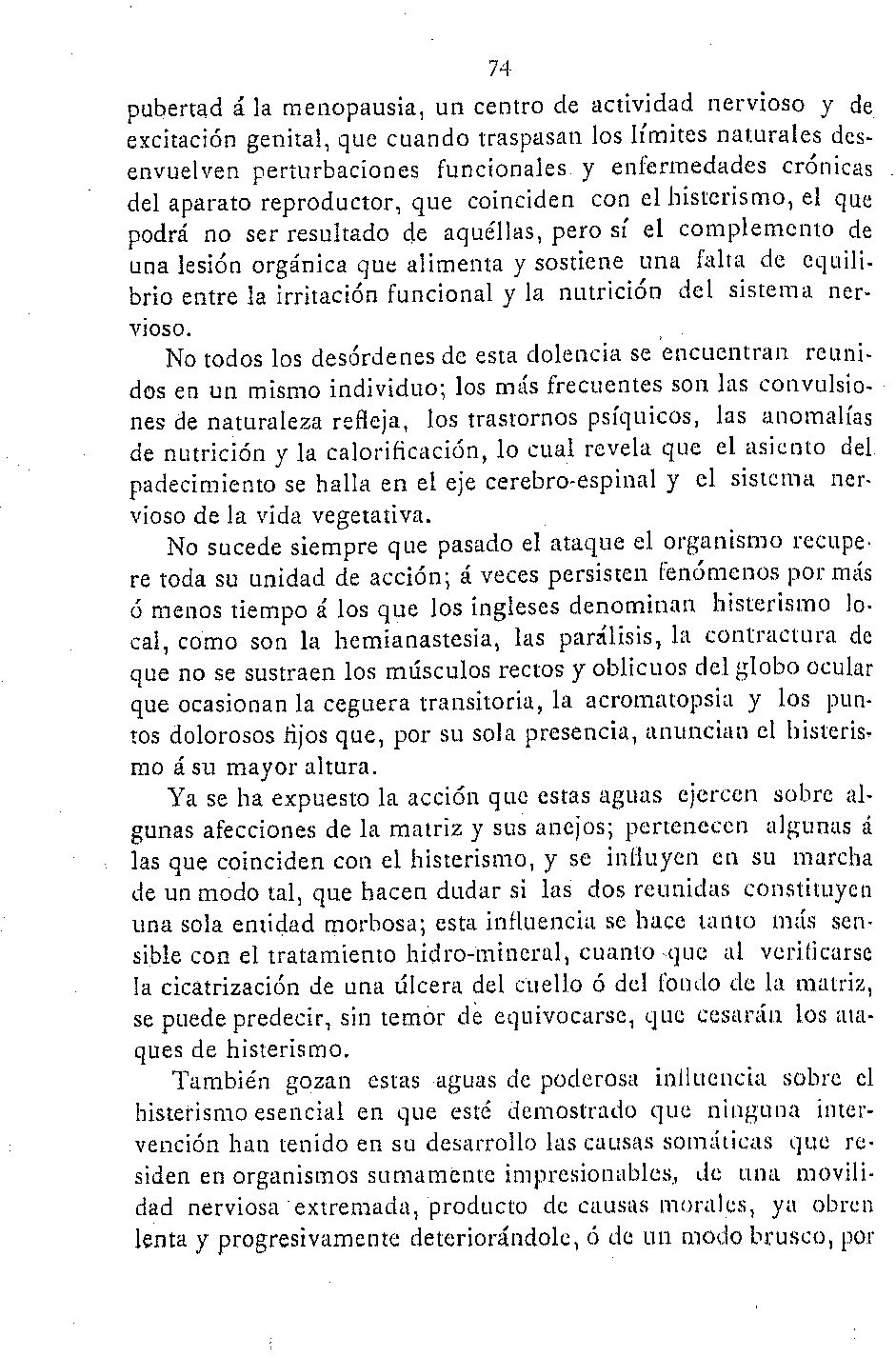 74

pubertad á la menopausia, un centro de actividad nervioso y de excitación genital, que cuando traspasan los límites naturales desenvuelven perturbaciones funcionales y enfermedades crónicas del aparato reproductor, que coinciden con el histerismo, el que podrá no ser resultado de aquéllas, pero sí el complemento de una lesión orgánica que alimenta y sostiene una falta de equilibrio entre la irritación funcional y la nutrición del sistema nervioso.

No todos los desórdenes de esta dolencia se encuentran reunidos en un mismo individuo; los más frecuentes son las convulsiones de naturaleza refleja, los trastornos psíquicos, las anomalías de nutrición y la calorificación, lo cual revela que el asiento del padecimiento se halla en el eje cerebro-espinal y el sistema nervioso de la vida vegetativa.

No sucede siempre que pasado el ataque el organismo recupere toda su unidad de acción; á veces persisten fenómenos por más ó menos tiempo á los que los ingleses denominan histerismo local, como son la hemianastesia, las parálisis, la contractura de que no se sustraen los músculos rectos y oblicuos del globo ocular que ocasionan la ceguera transitoria, la acromatopsia y los puntos dolorosos fijos que, por su sola presencia, anuncian el histerismo á su mayor altura.

Ya se ha expuesto la acción que estas aguas ejercen sobre algunas afecciones de la matriz y sus anejos; pertenecen algunas á las que coinciden con el histerismo, y se influyen en su marcha de un modo tal, que hacen dudar si las dos reunidas constituyen una sola entidad morbosa; esta influencia se hace tanto más sensible con el tratamiento hidro-mineral, cuanto que al verificarse la cicatrización de una úlcera del cuello ó del fondo de la matriz, se puede predecir, sin temor de equivocarse, que cesarán los ataques de histerismo.

También gozan estas aguas de poderosa influencia sobre el histerismo esencial en que esté demostrado que ninguna intervención han tenido en su desarrollo las causas somáticas que residen en organismos sumamente impresionables, de una movilidad nerviosa extremada, producto de causas morales, ya obren lenta y progresivamente deteriorándole, ó de un modo brusco, por